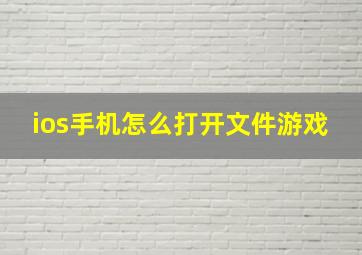 ios手机怎么打开文件游戏